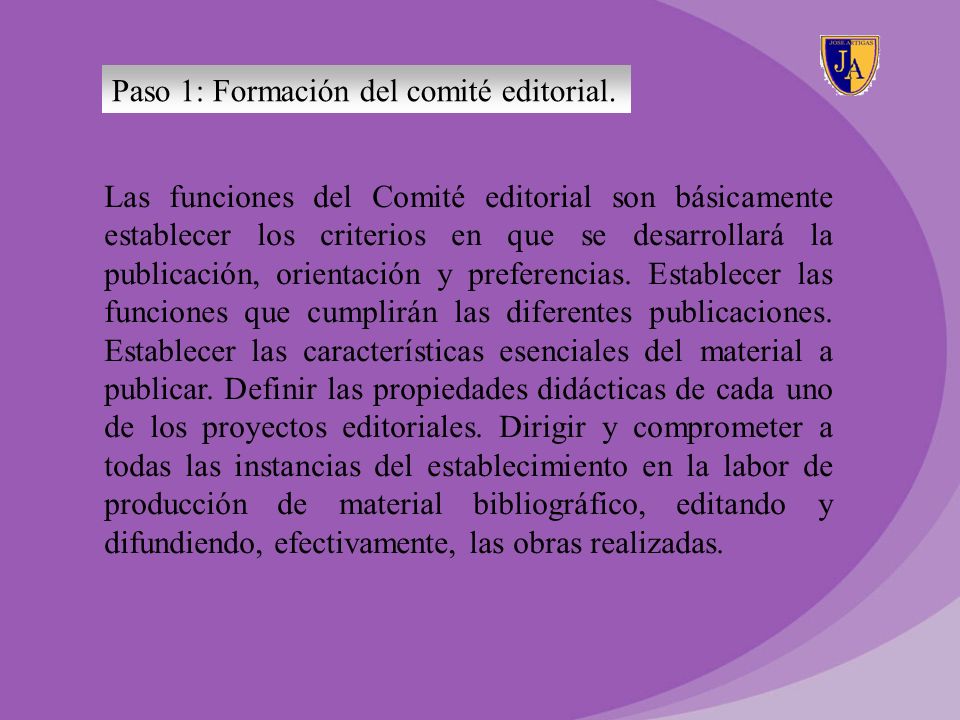 JOSE ARTIGAS
JA

Paso 1: Formación del comité editorial.

Las funciones del Comité editorial son básicamente establecer los criterios en que se desarrollará la publicación, orientación y preferencias. Establecer las funciones que cumplirán las diferentes publicaciones. Establecer las características esenciales del material a publicar. Definir las propiedades didácticas de cada uno de los proyectos editoriales. Dirigir y comprometer a todas las instancias del establecimiento en la labor de producción de material bibliográfico, editando y difundiendo, efectivamente, las obras realizadas.